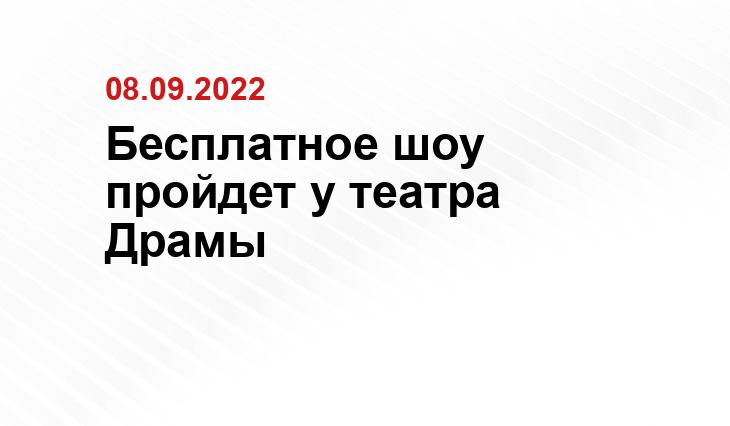 08.09.2022

Бесплатное шоу пройдет у театра Драмы